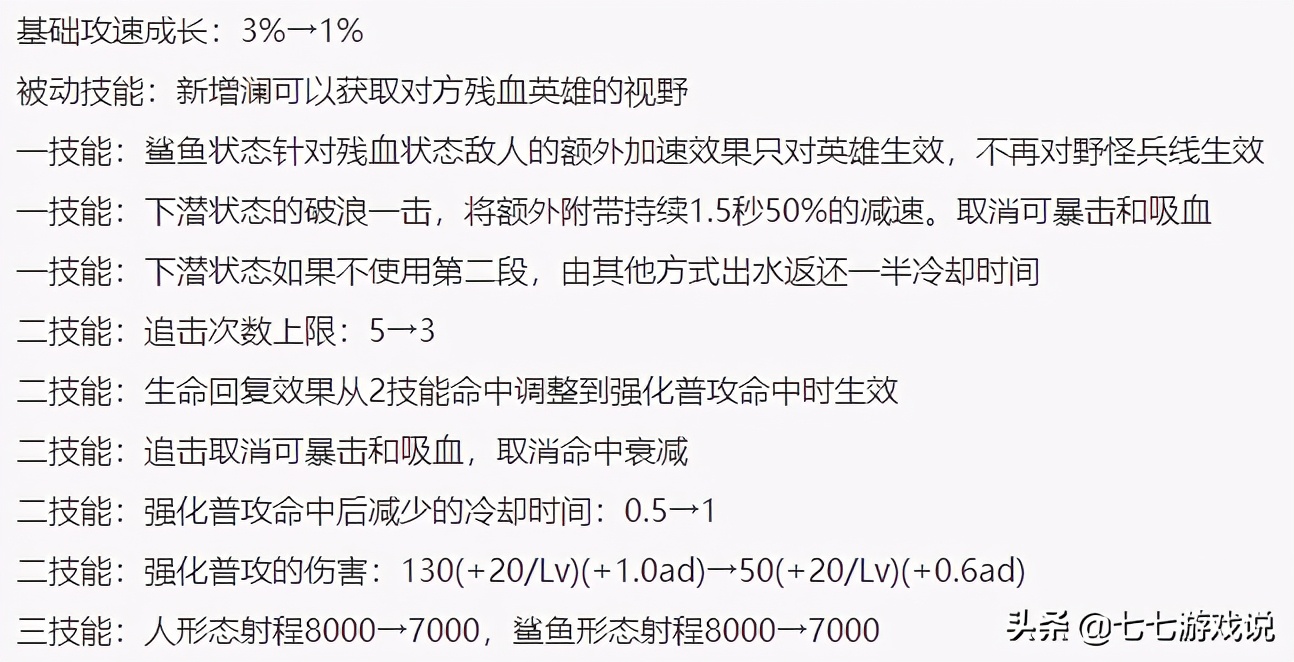 基础攻速成长：3%→1%

被动技能：新增澜可以获取对方残血英雄的视野

一技能：鲨鱼状态针对残血状态敌人的额外加速效果只对英雄生效，不再对野怪兵线生效

一技能：下潜状态的破浪一击，将额外附带持续1.5秒50%的减速。取消可暴击和吸血

一技能：下潜状态如果不使用第二段，由其他方式出水返还一半冷却时间

二技能：追击次数上限：5→3

二技能：生命回复效果从2技能命中调整到强化普攻命中时生效

二技能：追击取消可暴击和吸血，取消命中衰减

二技能：强化普攻命中后减少的冷却时间：0.5→1

二技能：强化普攻的伤害：130(+20/Lv)(+1.0ad)→50(+20/Lv)(+0.6ad)

三技能：人形态射程8000→7000，鲨鱼形态射程8000→7000

头条 @七七游戏说